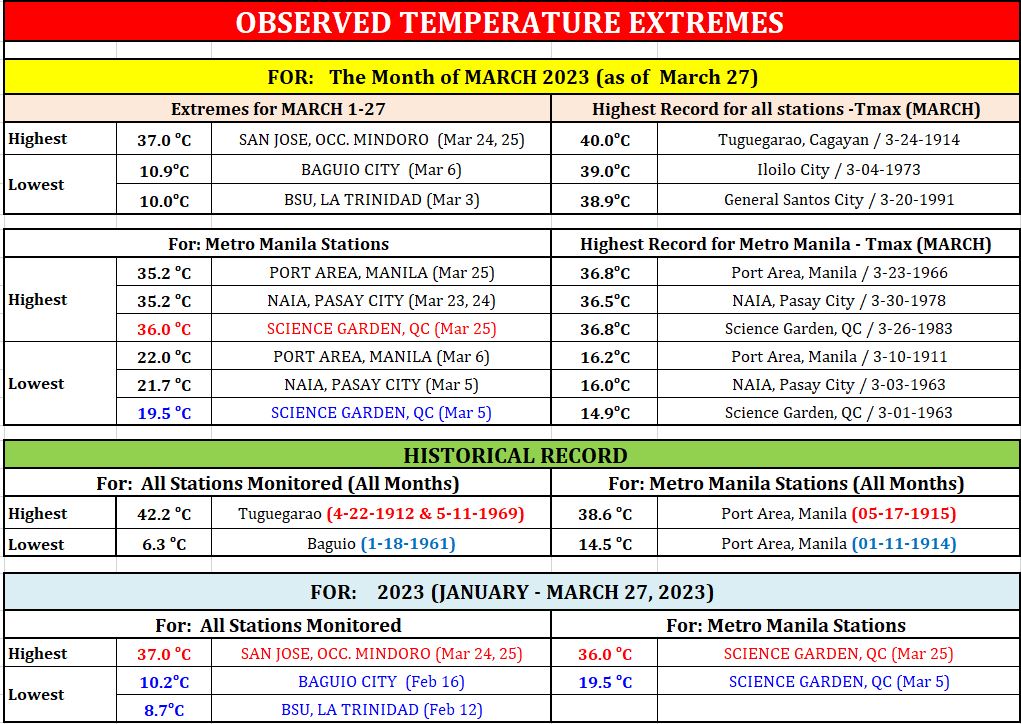 OBSERVED TEMPERATURE EXTREMES

FOR: The Month of MARCH 2023 (as of March 27)

| Extremes for MARCH 1-27 | | | Highest Record for all stations -Tmax (MARCH) | |
|---|---|---|---|---|
| Highest | 37.0 °C | SAN JOSE, OCC. MINDORO (Mar 24, 25) | 40.0°C | Tuguegarao, Cagayan / 3-24-1914 |
| Lowest | 10.9°C | BAGUIO CITY (Mar 6) | 39.0°C | Iloilo City / 3-04-1973 |
| | 10.0°C | BSU, LA TRINIDAD (Mar 3) | 38.9°C | General Santos City / 3-20-1991 |

| For: Metro Manila Stations | | | Highest Record for Metro Manila - Tmax (MARCH) | |
|---|---|---|---|---|
| Highest | 35.2 °C | PORT AREA, MANILA (Mar 25) | 36.8°C | Port Area, Manila / 3-23-1966 |
| | 35.2 °C | NAIA, PASAY CITY (Mar 23, 24) | 36.5°C | NAIA, Pasay City / 3-30-1978 |
| | 36.0 °C | SCIENCE GARDEN, QC (Mar 25) | 36.8°C | Science Garden, QC / 3-26-1983 |
| Lowest | 22.0 °C | PORT AREA, MANILA (Mar 6) | 16.2°C | Port Area, Manila / 3-10-1911 |
| | 21.7 °C | NAIA, PASAY CITY (Mar 5) | 16.0°C | NAIA, Pasay City / 3-03-1963 |
| | 19.5 °C | SCIENCE GARDEN, QC (Mar 5) | 14.9°C | Science Garden, QC / 3-01-1963 |

HISTORICAL RECORD

| For: All Stations Monitored (All Months) | | | For: Metro Manila Stations (All Months) | |
|---|---|---|---|---|
| Highest | 42.2 °C | Tuguegarao (4-22-1912 & 5-11-1969) | 38.6 °C | Port Area, Manila (05-17-1915) |
| Lowest | 6.3 °C | Baguio (1-18-1961) | 14.5 °C | Port Area, Manila (01-11-1914) |

FOR: 2023 (JANUARY - MARCH 27, 2023)

| For: All Stations Monitored | | | For: Metro Manila Stations | |
|---|---|---|---|---|
| Highest | 37.0 °C | SAN JOSE, OCC. MINDORO (Mar 24, 25) | 36.0 °C | SCIENCE GARDEN, QC (Mar 25) |
| Lowest | 10.2°C | BAGUIO CITY (Feb 16) | 19.5 °C | SCIENCE GARDEN, QC (Mar 5) |
| | 8.7°C | BSU, LA TRINIDAD (Feb 12) | | |